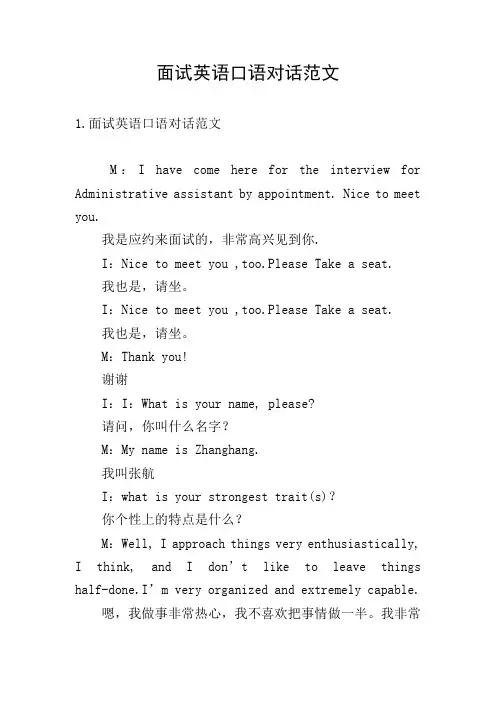 面试英语口语对话范文

1.面试英语口语对话范文

M：I have come here for the interview for Administrative assistant by appointment. Nice to meet you.

我是应约来面试的，非常高兴见到你.

I：Nice to meet you ,too.Please Take a seat.

我也是，请坐。

I：Nice to meet you ,too.Please Take a seat.

我也是，请坐。

M：Thank you!

谢谢

I：I：What is your name, please?

请问，你叫什么名字？

M：My name is Zhanghang.

我叫张航

I：what is your strongest trait(s)?

你个性上的特点是什么？

M：Well, I approach things very enthusiastically, I think, and I don’t like to leave things half-done.I’m very organized and extremely capable.

嗯，我做事非常热心，我不喜欢把事情做一半。我非常